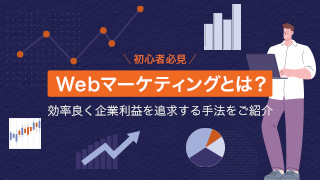 ＼初心者必見／

Webマーケティングとは?

効率良く企業利益を追求する手法をご紹介